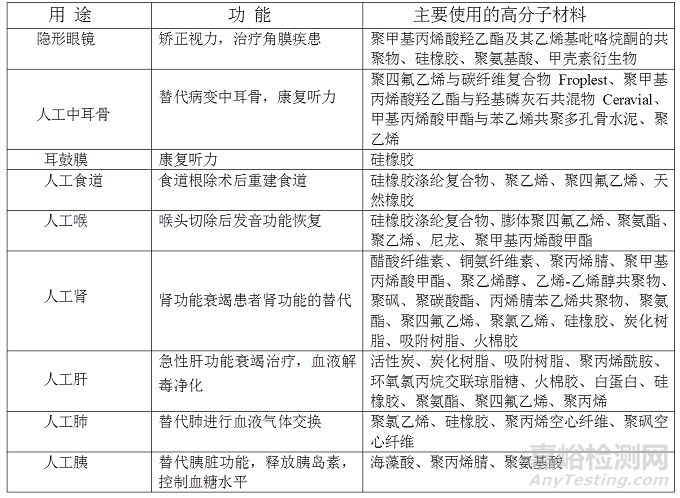 | 用 途 | 功 能 | 主要使用的高分子材料 |
|---|---|---|
| 隐形眼镜 | 矫正视力，治疗角膜疾患 | 聚甲基丙烯酸羟乙酯及其乙烯基吡咯烷酮的共聚物、硅橡胶、聚氨基酸、甲壳素衍生物 |
| 人工中耳骨 | 替代病变中耳骨，康复听力 | 聚四氟乙烯与碳纤维复合物 Froplest、聚甲基丙烯酸羟乙酯与羟基磷灰石共混物 Ceravial、甲基丙烯酸甲酯与苯乙烯共聚多孔骨水泥、聚乙烯 |
| 耳鼓膜 | 康复听力 | 硅橡胶 |
| 人工食道 | 食道根除术后重建食道 | 硅橡胶涤纶复合物、聚乙烯、聚四氟乙烯、天然橡胶 |
| 人工喉 | 喉头切除后发音功能恢复 | 硅橡胶涤纶复合物、膨体聚四氟乙烯、聚氨酯、聚乙烯、尼龙、聚甲基丙烯酸甲酯 |
| 人工肾 | 肾功能衰竭患者肾功能的替代 | 醋酸纤维素、铜氨纤维素、聚丙烯腈、聚甲基丙烯酸甲酯、聚乙烯醇、乙烯-乙烯醇共聚物、聚砜、聚碳酸酯、丙烯腈苯乙烯共聚物、聚氨酯、聚四氟乙烯、聚氯乙烯、硅橡胶、炭化树脂、吸附树脂、火棉胶 |
| 人工肝 | 急性肝功能衰竭治疗，血液解毒净化 | 活性炭、炭化树脂、吸附树脂、聚丙烯酰胺、环氧氯丙烷交联琼脂糖、火棉胶、白蛋白、硅橡胶、聚氨酯、聚四氟乙烯、聚丙烯 |
| 人工肺 | 替代肺进行血液气体交换 | 聚氯乙烯、硅橡胶、聚丙烯空心纤维、聚砜空心纤维 |
| 人工胰 | 替代胰脏功能，释放胰岛素，控制血糖水平 | 海藻酸、聚丙烯腈、聚氨基酸 |

嘉峪检测网
AnyTesting.com